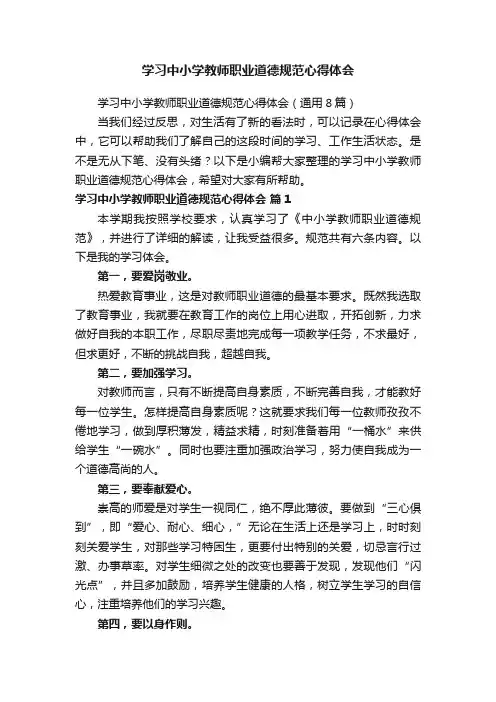 学习中小学教师职业道德规范心得体会

学习中小学教师职业道德规范心得体会（通用8篇）

当我们经过反思，对生活有了新的看法时，可以记录在心得体会中，它可以帮助我们了解自己的这段时间的学习、工作生活状态。是不是无从下笔、没有头绪？以下是小编帮大家整理的学习中小学教师职业道德规范心得体会，希望对大家有所帮助。

学习中小学教师职业道德规范心得体会 篇1

本学期我按照学校要求，认真学习了《中小学教师职业道德规范》，并进行了详细的解读，让我受益很多。规范共有六条内容。以下是我的学习体会。

第一，要爱岗敬业。

热爱教育事业，这是对教师职业道德的最基本要求。既然我选取了教育事业，我就要在教育工作的岗位上用心进取，开拓创新，力求做好自我的本职工作，尽职尽责地完成每一项教学任务，不求最好，但求更好，不断的挑战自我，超越自我。

第二，要加强学习。

对教师而言，只有不断提高自身素质，不断完善自我，才能教好每一位学生。怎样提高自身素质呢？这就要求我们每一位教师孜孜不倦地学习，做到厚积薄发，精益求精，时刻准备着用“一桶水”来供给学生“一碗水”。同时也要注重加强政治学习，努力使自我成为一个道德高尚的人。

第三，要奉献爱心。

崇高的师爱是对学生一视同仁，绝不厚此薄彼。要做到“三心俱到”，即“爱心、耐心、细心，”无论在生活上还是学习上，时时刻刻关爱学生，对那些学习特困生，更要付出特别的关爱，切忌言行过激、办事草率。对学生细微之处的改变也要善于发现，发现他们“闪光点”，并且多加鼓励，培养学生健康的人格，树立学生学习的自信心，注重培养他们的学习兴趣。

第四，要以身作则。